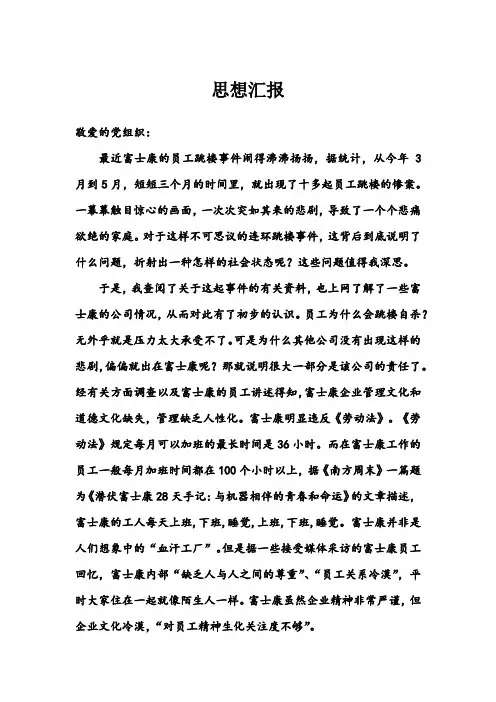 思想汇报

敬爱的党组织：

最近富士康的员工跳楼事件闹得沸沸扬扬，据统计，从今年 3 月到 5 月，短短三个月的时间里，就出现了十多起员工跳楼的惨案。一幕幕触目惊心的画面，一次次突如其来的悲剧，导致了一个个悲痛欲绝的家庭。对于这样不可思议的连环跳楼事件，这背后到底说明了什么问题，折射出一种怎样的社会状态呢？这些问题值得我深思。

于是，我查阅了关于这起事件的有关资料，也上网了解了一些富士康的公司情况，从而对此有了初步的认识。员工为什么会跳楼自杀？无外乎就是压力太大承受不了。可是为什么其他公司没有出现这样的悲剧，偏偏就出在富士康呢？那就说明很大一部分是该公司的责任了。经有关方面调查以及富士康的员工讲述得知，富士康企业管理文化和道德文化缺失，管理缺乏人性化。富士康明显违反《劳动法》。《劳动法》规定每月可以加班的最长时间是 36 小时。而在富士康工作的员工一般每月加班时间都在 100 个小时以上，据《南方周末》一篇题为《潜伏富士康 28 天手记：与机器相伴的青春和命运》的文章描述，富士康的工人每天上班，下班，睡觉，上班，下班，睡觉。富士康并非是人们想象中的“血汗工厂”。但是据一些接受媒体采访的富士康员工回忆，富士康内部“缺乏人与人之间的尊重”、“员工关系冷漠”，平时大家住在一起就像陌生人一样。富士康虽然企业精神非常严谨，但企业文化冷漠，“对员工精神生化关注度不够”。